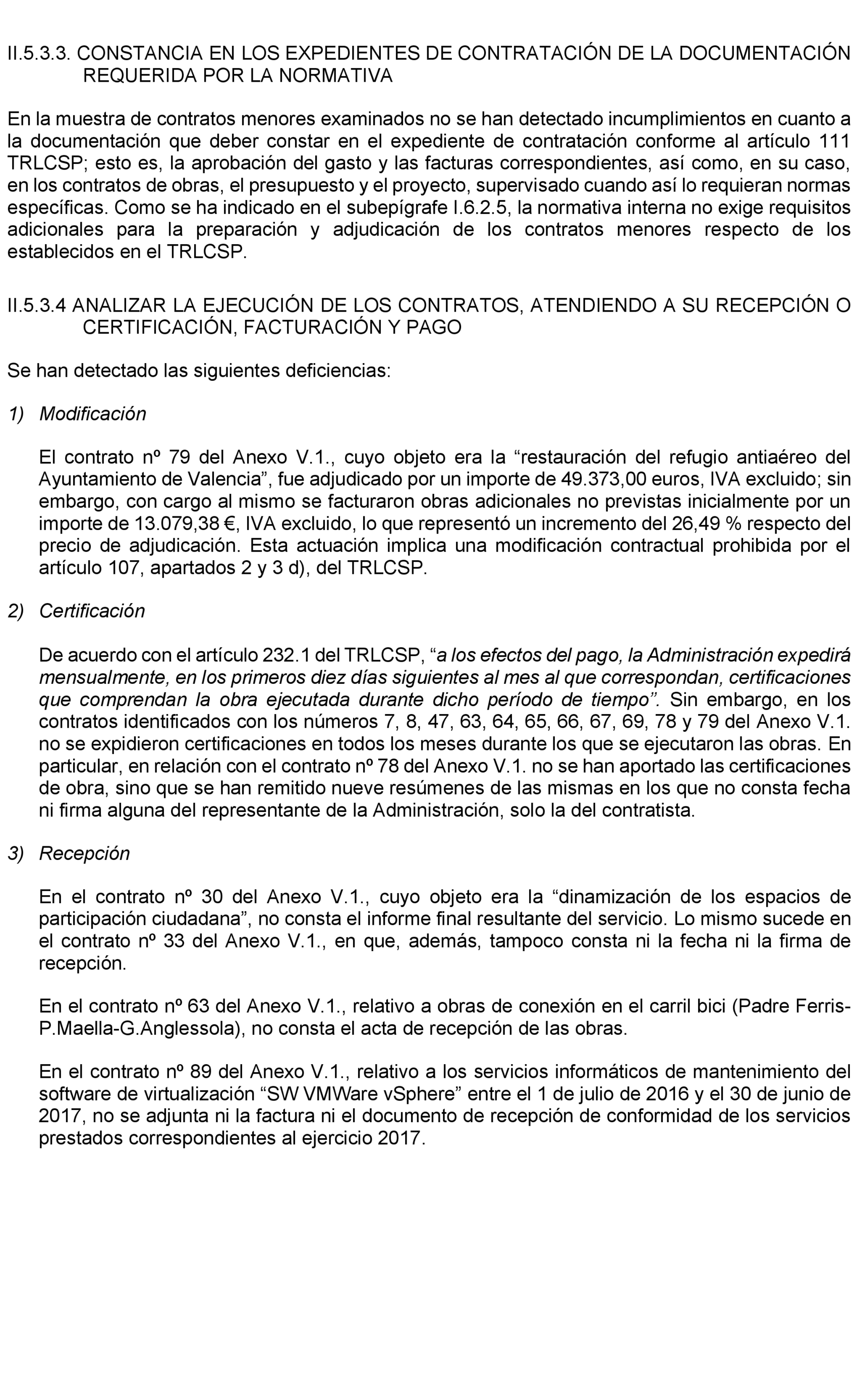 II.5.3.3. CONSTANCIA EN LOS EXPEDIENTES DE CONTRATACIÓN DE LA DOCUMENTACIÓN REQUERIDA POR LA NORMATIVA

En la muestra de contratos menores examinados no se han detectado incumplimientos en cuanto a la documentación que deber constar en el expediente de contratación conforme al artículo 111 TRLCSP; esto es, la aprobación del gasto y las facturas correspondientes, así como, en su caso, en los contratos de obras, el presupuesto y el proyecto, supervisado cuando así lo requieran normas específicas. Como se ha indicado en el subepígrafe I.6.2.5, la normativa interna no exige requisitos adicionales para la preparación y adjudicación de los contratos menores respecto de los establecidos en el TRLCSP.

II.5.3.4 ANALIZAR LA EJECUCIÓN DE LOS CONTRATOS, ATENDIENDO A SU RECEPCIÓN O CERTIFICACIÓN, FACTURACIÓN Y PAGO

Se han detectado las siguientes deficiencias:

1) Modificación

El contrato nº 79 del Anexo V.1., cuyo objeto era la “restauración del refugio antiaéreo del Ayuntamiento de Valencia”, fue adjudicado por un importe de 49.373,00 euros, IVA excluido; sin embargo, con cargo al mismo se facturaron obras adicionales no previstas inicialmente por un importe de 13.079,38 €, IVA excluido, lo que representó un incremento del 26,49 % respecto del precio de adjudicación. Esta actuación implica una modificación contractual prohibida por el artículo 107, apartados 2 y 3 d), del TRLCSP.

2) Certificación

De acuerdo con el artículo 232.1 del TRLCSP, “a los efectos del pago, la Administración expedirá mensualmente, en los primeros diez días siguientes al mes al que correspondan, certificaciones que comprendan la obra ejecutada durante dicho período de tiempo”. Sin embargo, en los contratos identificados con los números 7, 8, 47, 63, 64, 65, 66, 67, 69, 78 y 79 del Anexo V.1. no se expidieron certificaciones en todos los meses durante los que se ejecutaron las obras. En particular, en relación con el contrato nº 78 del Anexo V.1. no se han aportado las certificaciones de obra, sino que se han remitido nueve resúmenes de las mismas en los que no consta fecha ni firma alguna del representante de la Administración, solo la del contratista.

3) Recepción

En el contrato nº 30 del Anexo V.1., cuyo objeto era la “dinamización de los espacios de participación ciudadana”, no consta el informe final resultante del servicio. Lo mismo sucede en el contrato nº 33 del Anexo V.1., en que, además, tampoco consta ni la fecha ni la firma de recepción.

En el contrato nº 63 del Anexo V.1., relativo a obras de conexión en el carril bici (Padre Ferris-P.Maella-G.Anglessola), no consta el acta de recepción de las obras.

En el contrato nº 89 del Anexo V.1., relativo a los servicios informáticos de mantenimiento del software de virtualización “SW VMWare vSphere” entre el 1 de julio de 2016 y el 30 de junio de 2017, no se adjunta ni la factura ni el documento de recepción de conformidad de los servicios prestados correspondientes al ejercicio 2017.